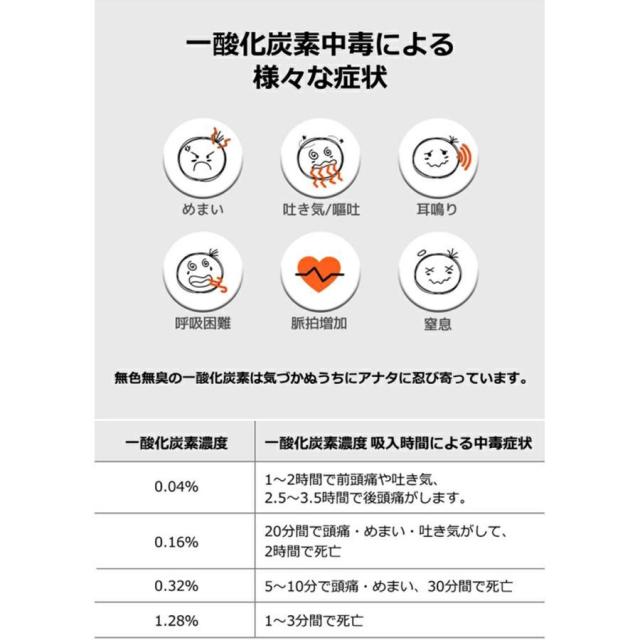 一酸化炭素中毒による
様々な症状

めまい

吐き気/嘔吐

耳鳴り

呼吸困難

脈拍増加

窒息

無色無臭の一酸化炭素は気づかぬうちにアナタに忍び寄っています。

| 一酸化炭素濃度 | 一酸化炭素濃度 吸入時間による中毒症状 |
|---|---|
| 0.04% | 1～2時間で前頭痛や吐き気、2.5～3.5時間で後頭痛がします。 |
| 0.16% | 20分間で頭痛・めまい・吐き気がして、2時間で死亡 |
| 0.32% | 5～10分で頭痛・めまい、30分間で死亡 |
| 1.28% | 1～3分間で死亡 |